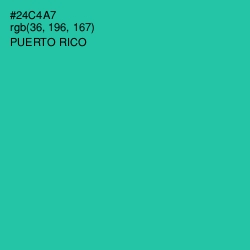 #24C4A7
rgb(36, 196, 167)
PUERTO RICO